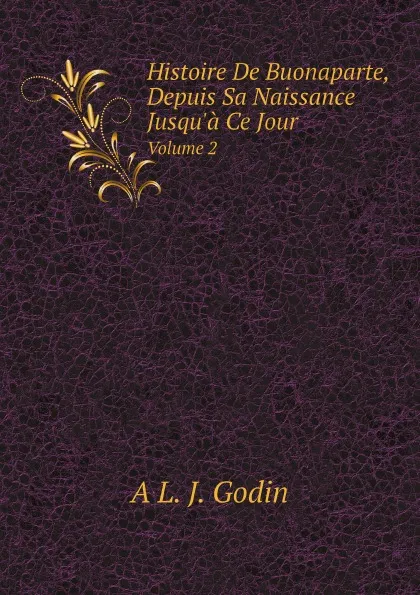 Histoire De Buonaparte, Depuis Sa Naissance Jusqu'à Ce Jour
Volume 2

A L. J. Godin